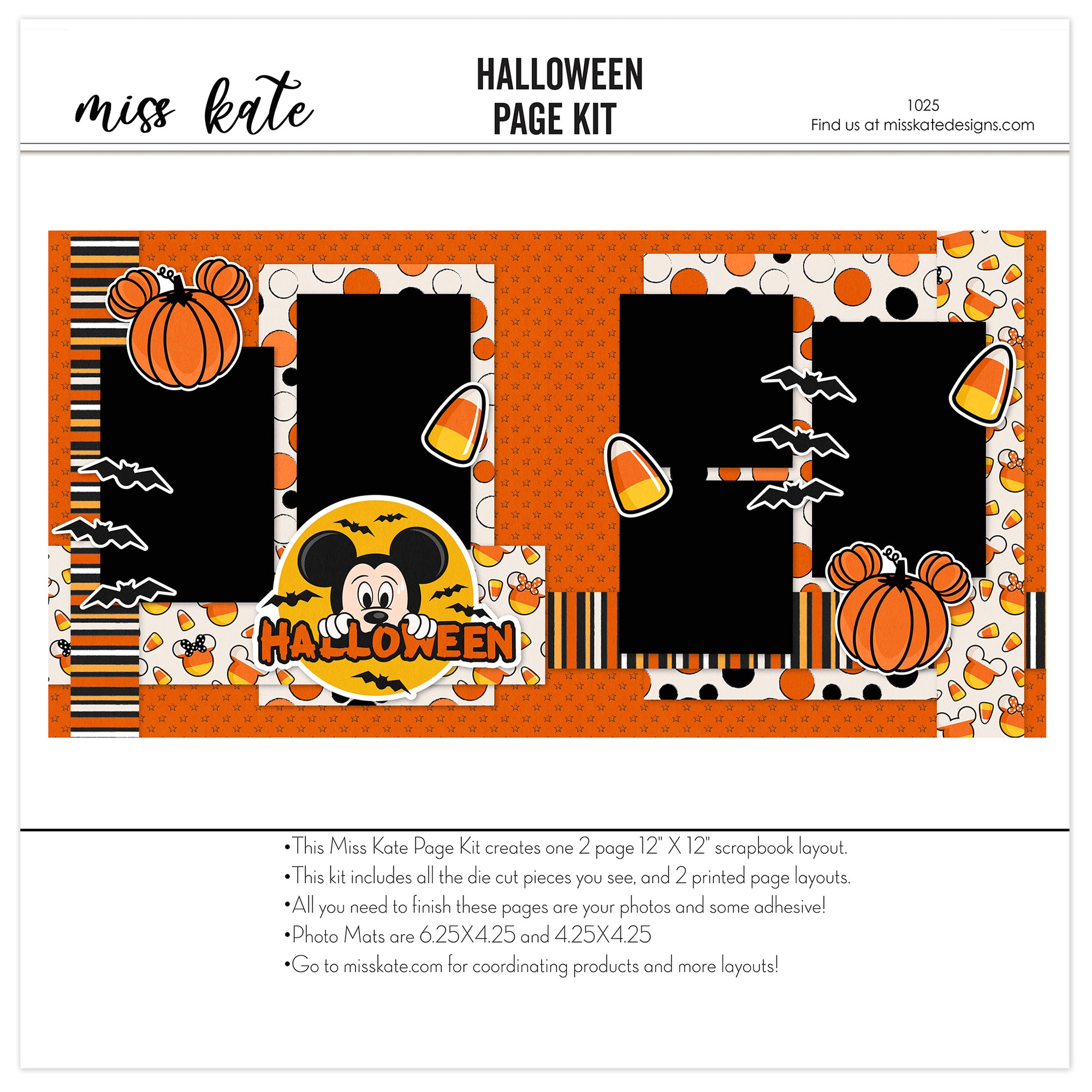 miss kate

HALLOWEEN
PAGE KIT

1025
Find us at misskatedesigns.com

HALLOWEEN

• This Miss Kate Page Kit creates one 2 page 12" X 12" scrapbook layout.
• This kit includes all the die cut pieces you see, and 2 printed page layouts.
• All you need to finish these pages are your photos and some adhesive!
• Photo Mats are 6.25X4.25 and 4.25X4.25
• Go to misskate.com for coordinating products and more layouts!